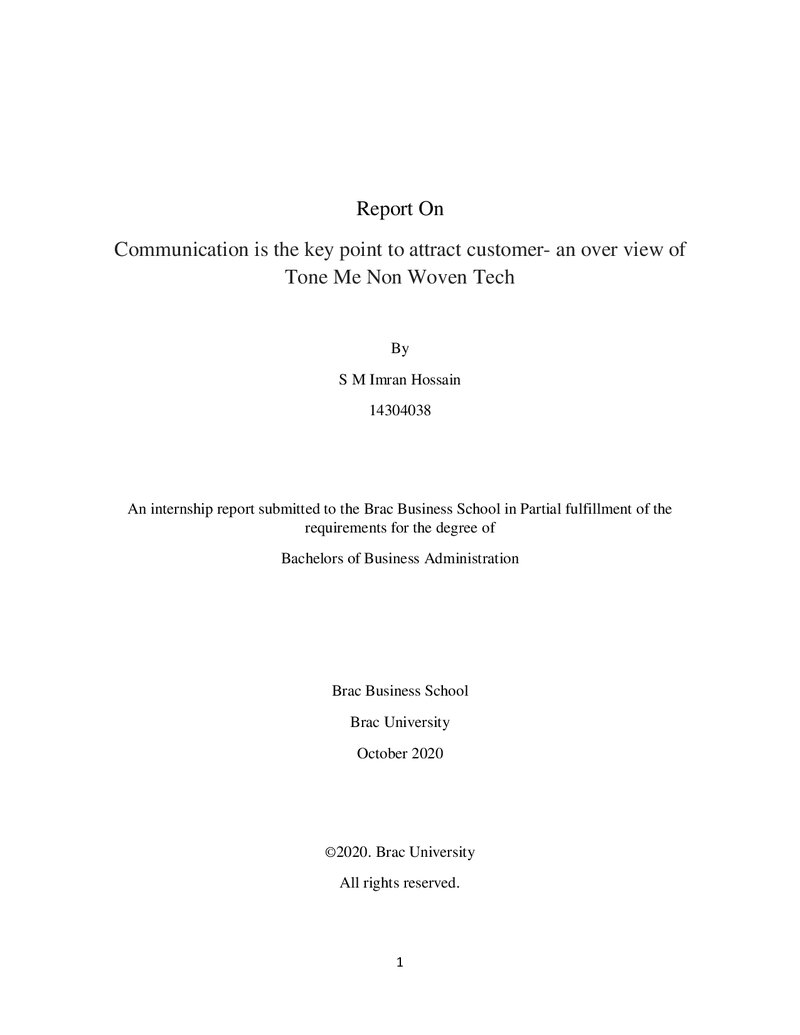 Report On

Communication is the key point to attract customer- an over view of Tone Me Non Woven Tech

By

S M Imran Hossain

14304038

An internship report submitted to the Brac Business School in Partial fulfillment of the requirements for the degree of

Bachelors of Business Administration

Brac Business School

Brac University

October 2020

©2020. Brac University

All rights reserved.

1